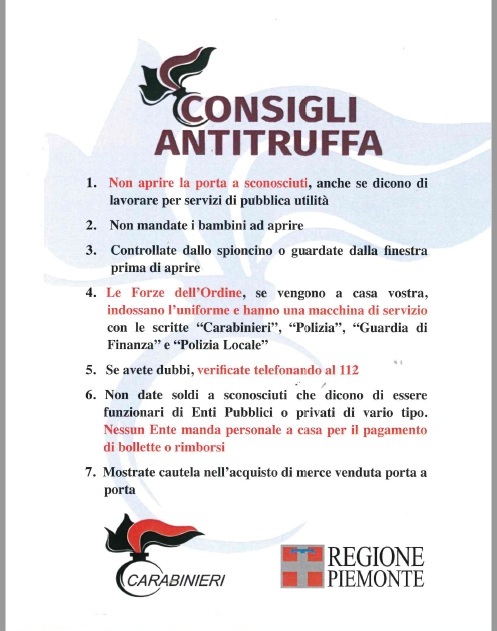 CONSIGLI ANTITRUFFA

1. Non aprire la porta a sconosciuti, anche se dicono di lavorare per servizi di pubblica utilità

2. Non mandate i bambini ad aprire

3. Controllate dallo spioncino o guardate dalla finestra prima di aprire

4. Le Forze dell'Ordine, se vengono a casa vostra, indossano l'uniforme e hanno una macchina di servizio con le scritte "Carabinieri", "Polizia", "Guardia di Finanza" e "Polizia Locale"

5. Se avete dubbi, verificate telefonando al 112

6. Non date soldi a sconosciuti che dicono di essere funzionari di Enti Pubblici o privati di vario tipo. Nessun Ente manda personale a casa per il pagamento di bollette o rimborsi

7. Mostrate cautela nell'acquisto di merce venduta porta a porta

CARABINIERI

REGIONE PIEMONTE